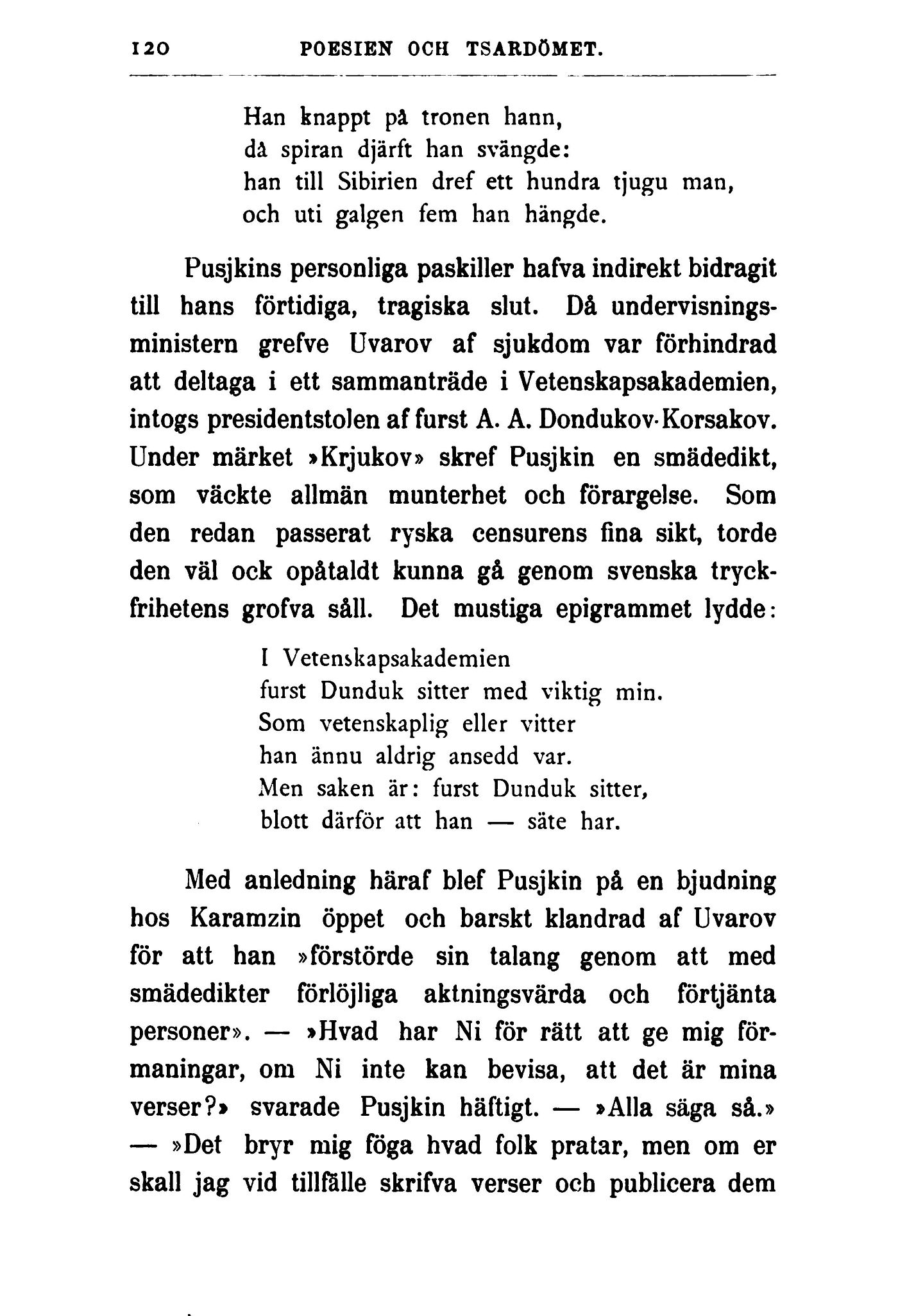 120 POESIEN OCH TSARDÖMET.

Han knappt på tronen hann,
då spiran djärft han svängde:
han till Sibirien dref ett hundra tjugu man,
och uti galgen fem han hängde.

Pusjkins personliga paskiller hafva indirekt bidragit till hans förtidiga, tragiska slut. Då undervisningsministern grefve Uvarov af sjukdom var förhindrad att deltaga i ett sammanträde i Vetenskapsakademien, intogs presidentstolen af furst A. A. Dondukov-Korsakov. Under märket »Krjukov» skref Pusjkin en smädedikt, som väckte allmän munterhet och förargelse. Som den redan passerat ryska censurens fina sikt, torde den väl ock opåtaldt kunna gå genom svenska tryckfrihetens grofva såll. Det mustiga epigrammet lydde:

I Vetenskapsakademien
furst Dunduk sitter med viktig min.
Som vetenskaplig eller vitter
han ännu aldrig ansedd var.
Men saken är: furst Dunduk sitter,
blott därför att han — säte har.

Med anledning häraf blef Pusjkin på en bjudning hos Karamzin öppet och barskt klandrad af Uvarov för att han »förstörde sin talang genom att med smädedikter förlöjliga aktningsvärda och förtjänta personer». — »Hvad har Ni för rätt att ge mig förmaningar, om Ni inte kan bevisa, att det är mina verser?» svarade Pusjkin häftigt. — »Alla säga så.» — »Det bryr mig föga hvad folk pratar, men om er skall jag vid tillfälle skrifva verser och publicera dem